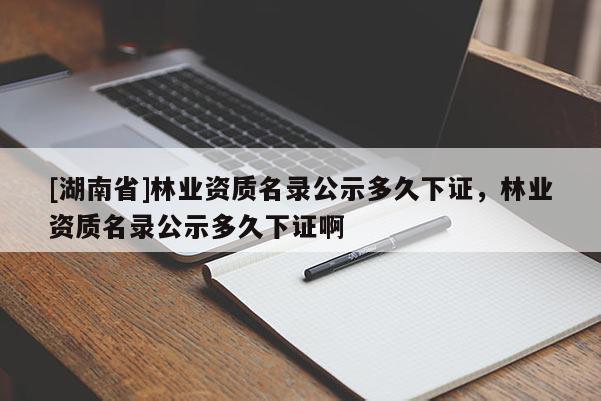 [湖南省]林业资质名录公示多久下证，林业资质名录公示多久下证啊